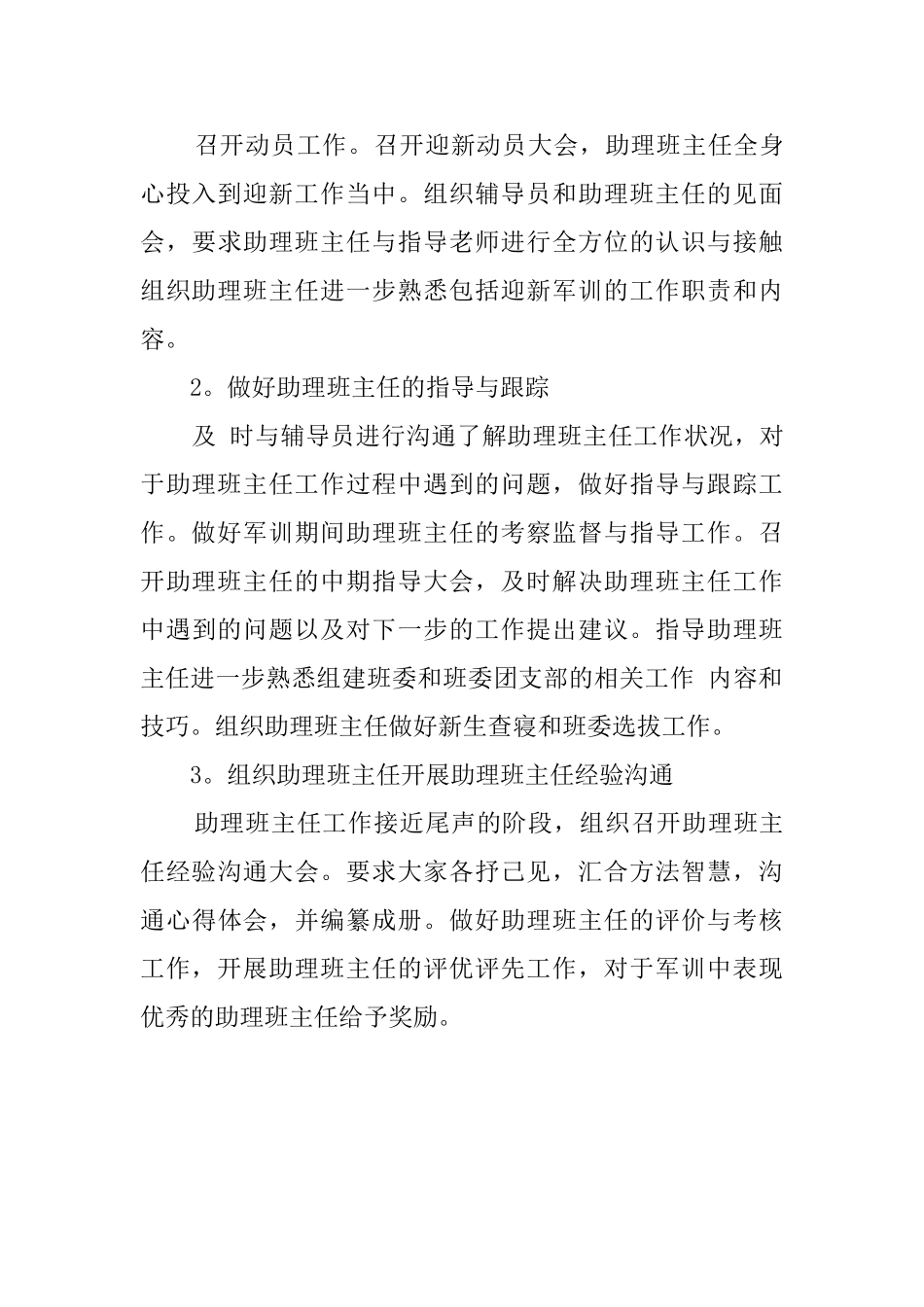 召开动员工作。召开迎新动员大会，助理班主任全身心投入到迎新工作当中。组织辅导员和助理班主任的见面会，要求助理班主任与指导老师进行全方位的认识与接触组织助理班主任进一步熟悉包括迎新军训的工作职责和内容。

2。做好助理班主任的指导与跟踪

及 时与辅导员进行沟通了解助理班主任工作状况，对于助理班主任工作过程中遇到的问题，做好指导与跟踪工作。做好军训期间助理班主任的考察监督与指导工作。召开助理班主任的中期指导大会，及时解决助理班主任工作中遇到的问题以及对下一步的工作提出建议。指导助理班主任进一步熟悉组建班委和班委团支部的相关工作 内容和技巧。组织助理班主任做好新生查寝和班委选拔工作。

3。组织助理班主任开展助理班主任经验沟通

助理班主任工作接近尾声的阶段，组织召开助理班主任经验沟通大会。要求大家各抒己见，汇合方法智慧，沟通心得体会，并编纂成册。做好助理班主任的评价与考核工作，开展助理班主任的评优评先工作，对于军训中表现优秀的助理班主任给予奖励。